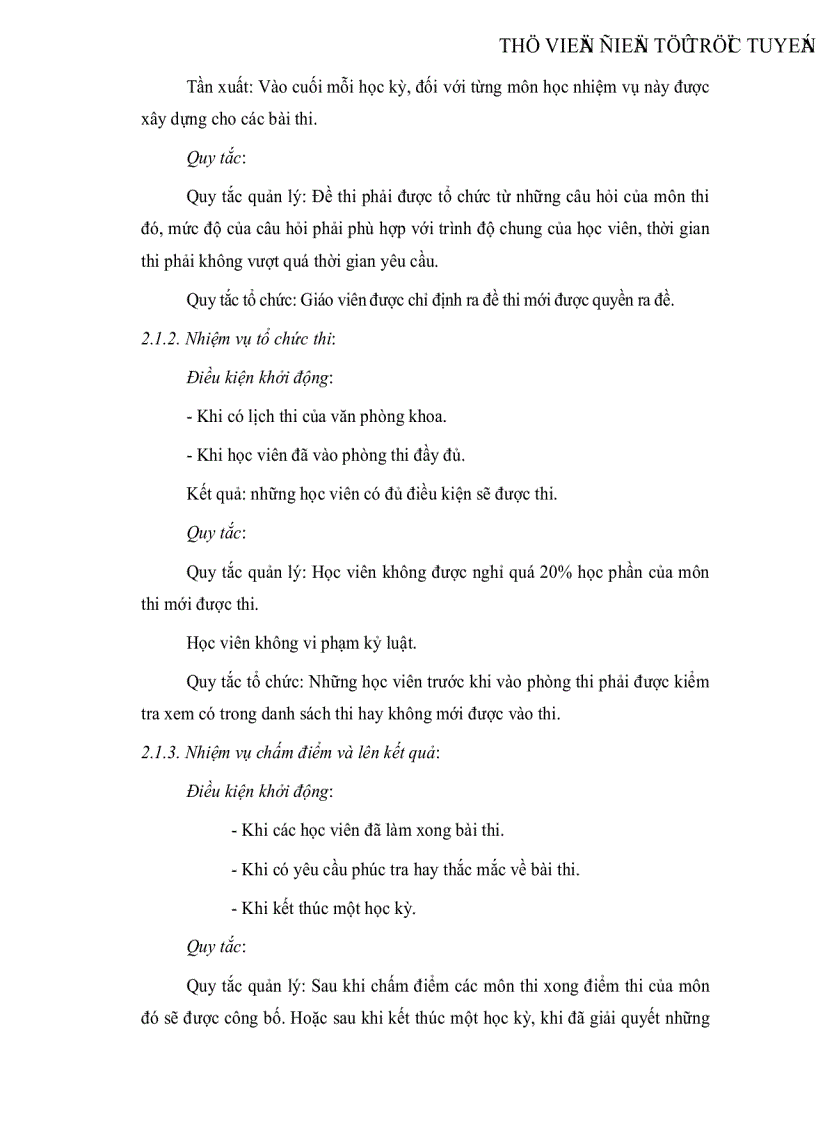 THÖ VIEÄN ÑIEÄN TÖÛ TRÖÏC TUYEÁN

Tần xuất: Vào cuối mỗi học kỳ, đối với từng môn học nhiệm vụ này được xây dựng cho các bài thi.

Quy tắc:

Quy tắc quản lý: Đề thi phải được tổ chức từ những câu hỏi của môn thi đó, mức độ của câu hỏi phải phù hợp với trình độ chung của học viên, thời gian thi phải không vượt quá thời gian yêu cầu.

Quy tắc tổ chức: Giáo viên được chỉ định ra đề thi mới được quyền ra đề.

2.1.2. Nhiệm vụ tổ chức thi:

Điều kiện khởi động:

- Khi có lịch thi của văn phòng khoa.

- Khi học viên đã vào phòng thi đầy đủ.

Kết quả: những học viên có đủ điều kiện sẽ được thi.

Quy tắc:

Quy tắc quản lý: Học viên không được nghỉ quá 20% học phần của môn thi mới được thi.

Học viên không vi phạm kỷ luật.

Quy tắc tổ chức: Những học viên trước khi vào phòng thi phải được kiểm tra xem có trong danh sách thi hay không mới được vào thi.

2.1.3. Nhiệm vụ chấm điểm và lên kết quả:

Điều kiện khởi động:

- Khi các học viên đã làm xong bài thi.

- Khi có yêu cầu phúc tra hay thắc mắc về bài thi.

- Khi kết thúc một học kỳ.

Quy tắc:

Quy tắc quản lý: Sau khi chấm điểm các môn thi xong điểm thi của môn đó sẽ được công bố. Hoặc sau khi kết thúc một học kỳ, khi đã giải quyết những